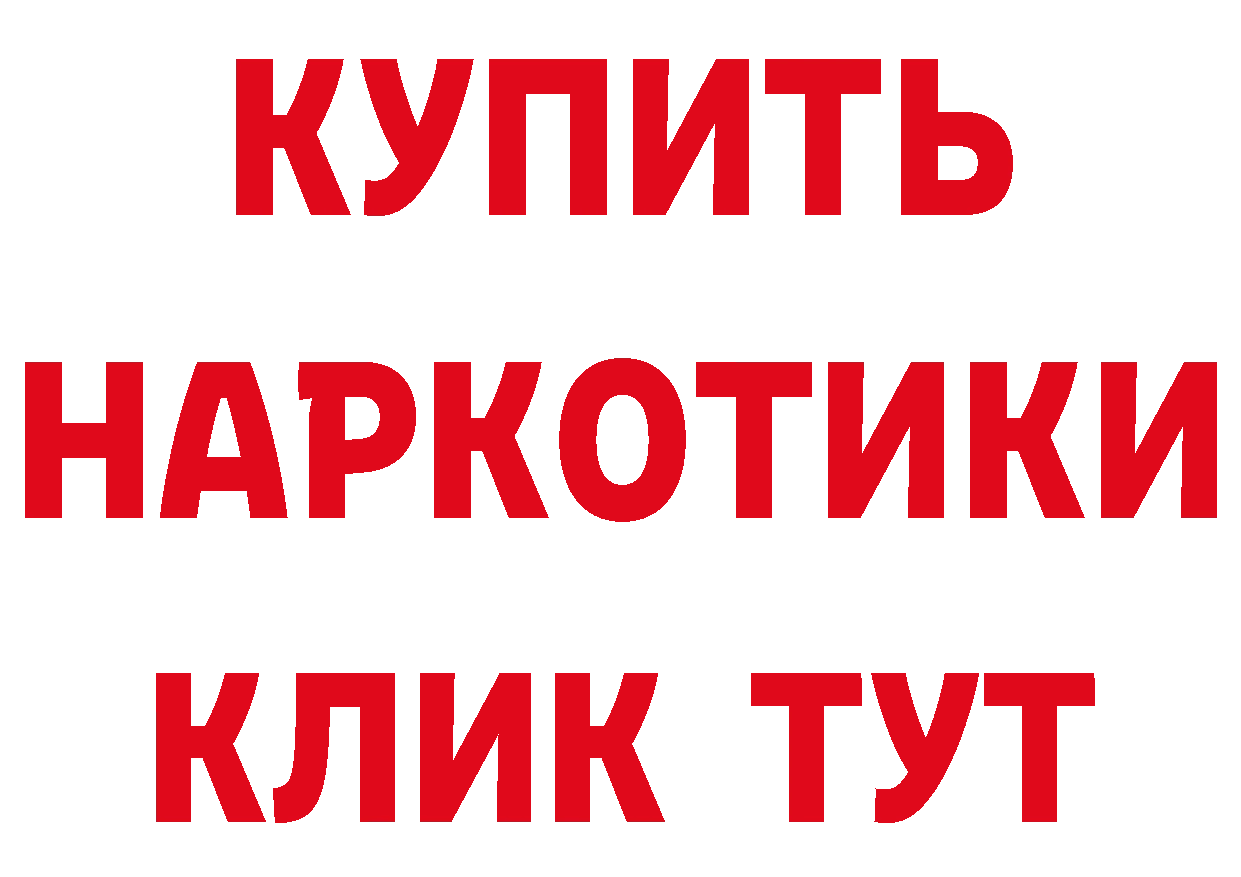 КУПИТЬ
НАРКОТИКИ
КЛИК ТУТ